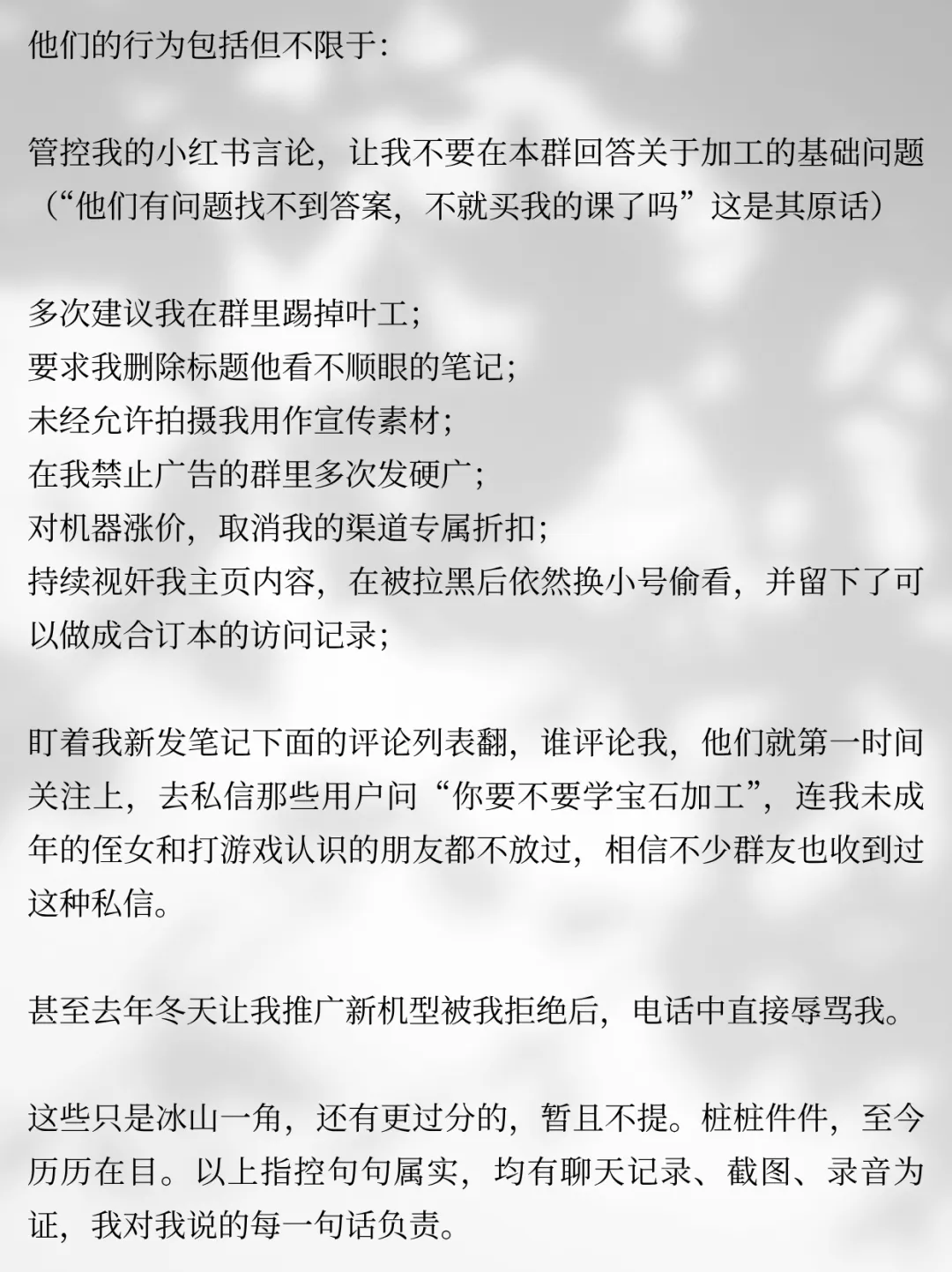 他们的行为包括但不限于:

管控我的小红书言论，让我不要在本群回答关于加工的基础问题（“他们有问题找不到答案，不就买我的课了吗”这是其原话）

多次建议我在群里踢掉叶工;
要求我删除标题他看不顺眼的笔记;
未经允许拍摄我用作宣传素材;
在我禁止广告的群里多次发硬广;
对机器涨价，取消我的渠道专属折扣;
持续视奸我主页内容，在被拉黑后依然换小号偷看，并留下了可以做成合订本的访问记录;

盯着我新发笔记下面的评论列表翻，谁评论我，他们就第一时间关注上，去私信那些用户问“你要不要学宝石加工”，连我未成年的侄女和打游戏认识的朋友都不放过，相信不少群友也收到过这种私信。

甚至去年冬天让我推广新机型被我拒绝后，电话中直接辱骂我。

这些只是冰山一角，还有更过分的，暂且不提。桩桩件件，至今历历在目。以上指控句句属实，均有聊天记录、截图、录音为证，我对我说的每一句话负责。